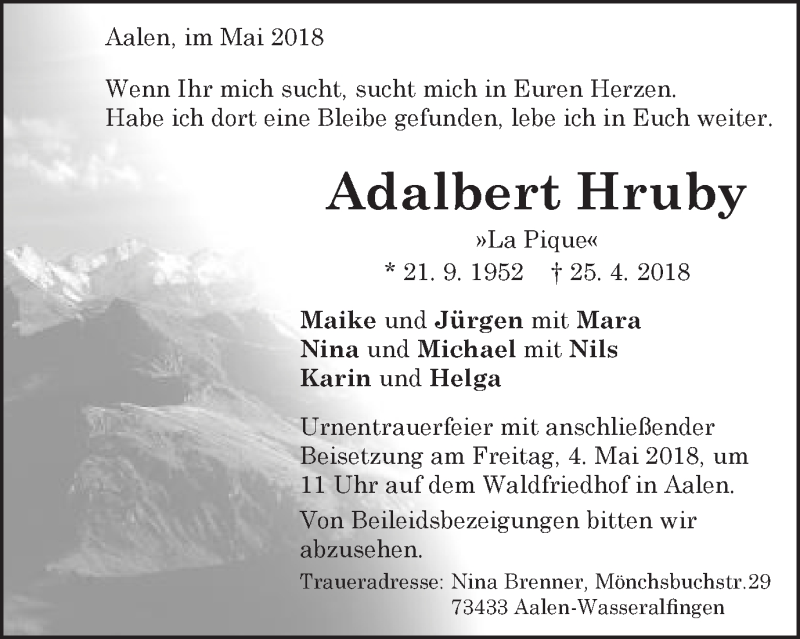 Aalen, im Mai 2018

Wenn Ihr mich sucht, sucht mich in Euren Herzen.
Habe ich dort eine Bleibe gefunden, lebe ich in Euch weiter.

Adalbert Hruby

»La Pique«

* 21. 9. 1952 † 25. 4. 2018

Maike und Jürgen mit Mara
Nina und Michael mit Nils
Karin und Helga

Urnentrauerfeier mit anschließender Beisetzung am Freitag, 4. Mai 2018, um 11 Uhr auf dem Waldfriedhof in Aalen.

Von Beileidsbezeigungen bitten wir abzusehen.

Traueradresse: Nina Brenner, Mönchsbuchstr.29
73433 Aalen-Wasseralfingen